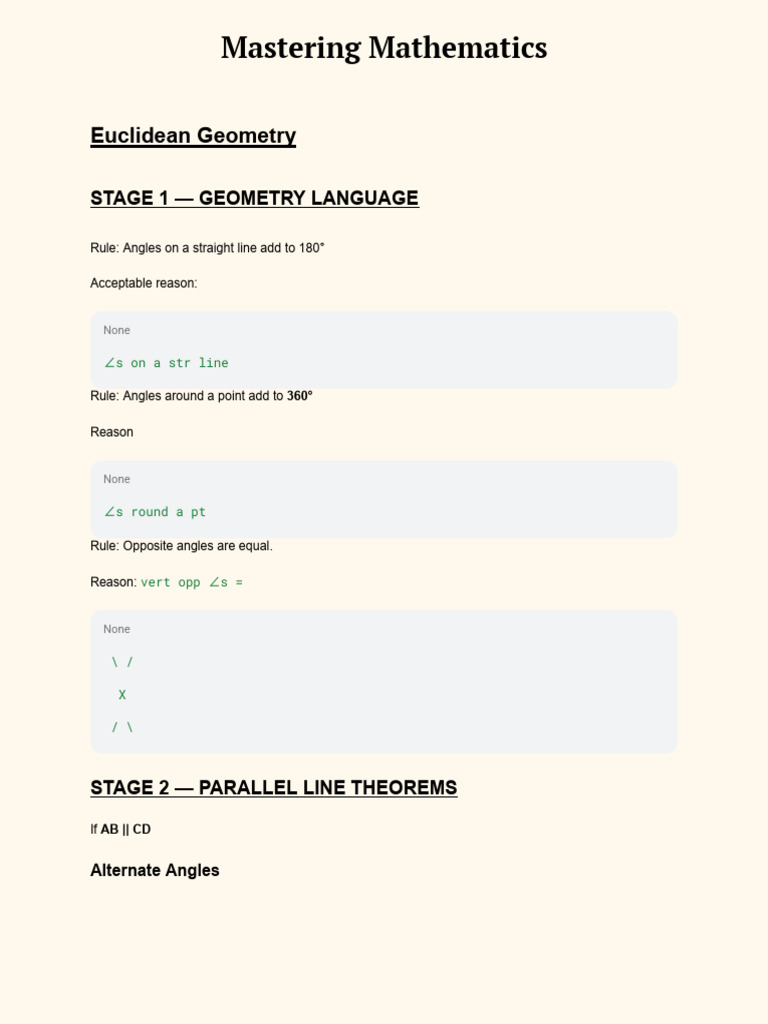 Mastering Mathematics

Euclidean Geometry

STAGE 1 — GEOMETRY LANGUAGE

Rule: Angles on a straight line add to 180°

Acceptable reason:

None

∠s on a str line

Rule: Angles around a point add to 360°

Reason

None

∠s round a pt

Rule: Opposite angles are equal.

Reason: vert opp ∠s =

None

\ /

X

/ \

STAGE 2 — PARALLEL LINE THEOREMS

If AB || CD

Alternate Angles